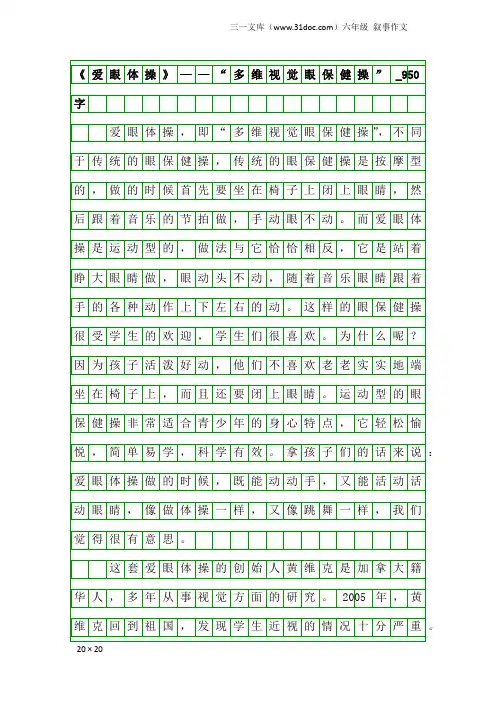 三一文库（www.31doc.com）六年级 叙事作文

《爱眼体操》——“多维视觉眼保健操”_950字

爱眼体操，即“多维视觉眼保健操”，不同于传统的眼保健操，传统的眼保健操是按摩型的，做的时候首先要坐在椅子上闭上眼睛，然后跟着音乐的节拍做，手动眼不动。而爱眼体操是运动型的，做法与它恰恰相反，它是站着睁大眼睛做，眼动头不动，随着音乐眼睛跟着手的各种动作上下左右的动。这样的眼保健操很受学生的欢迎，学生们很喜欢。为什么呢？因为孩子活泼好动，他们不喜欢老老实实地端坐在椅子上，而且还要闭上眼睛。运动型的眼保健操非常适合青少年的身心特点，它轻松愉悦，简单易学，科学有效。拿孩子们的话来说：爱眼体操做的时候，既能动动手，又能活动活动眼睛，像做体操一样，又像跳舞一样，我们觉得很有意思。

这套爱眼体操的创始人黄维克是加拿大籍华人，多年从事视觉方面的研究。2005年，黄维克回到祖国，发现学生近视的情况十分严重。

20×20